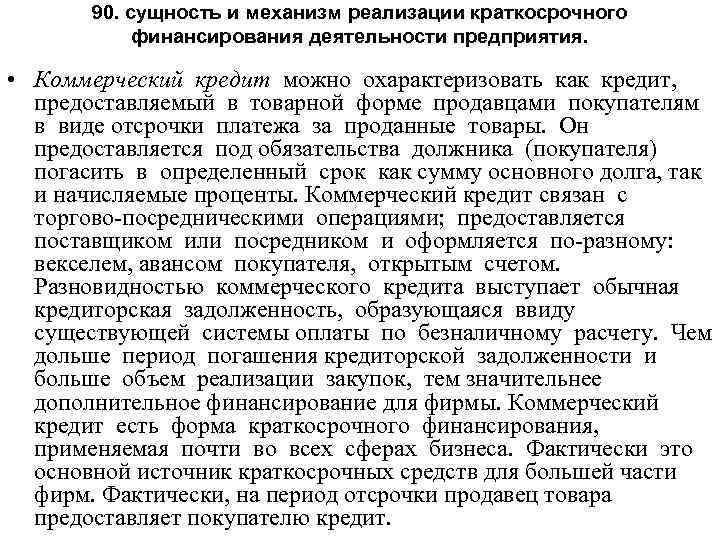 90. сущность и механизм реализации краткосрочного финансирования деятельности предприятия.

• Коммерческий кредит можно охарактеризовать как кредит, предоставляемый в товарной форме продавцами покупателям в виде отсрочки платежа за проданные товары. Он предоставляется под обязательства должника (покупателя) погасить в определенный срок как сумму основного долга, так и начисляемые проценты. Коммерческий кредит связан с торгово-посредническими операциями; предоставляется поставщиком или посредником и оформляется по-разному: векселем, авансом покупателя, открытым счетом. Разновидностью коммерческого кредита выступает обычная кредиторская задолженность, образующаяся ввиду существующей системы оплаты по безналичному расчету. Чем дольше период погашения кредиторской задолженности и больше объем реализации закупок, тем значительнее дополнительное финансирование для фирмы. Коммерческий кредит есть форма краткосрочного финансирования, применяемая почти во всех сферах бизнеса. Фактически это основной источник краткосрочных средств для большей части фирм. Фактически, на период отсрочки продавец товара предоставляет покупателю кредит.